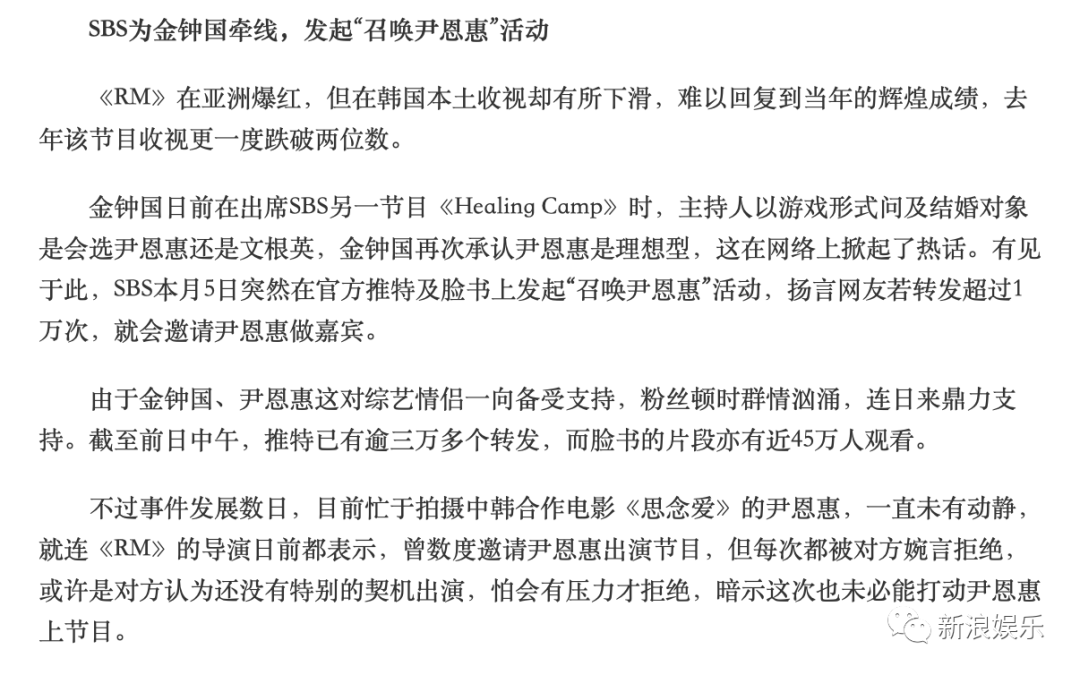 SBS为金钟国牵线，发起“召唤尹恩惠”活动

《RM》在亚洲爆红，但在韩国本土收视却有所下滑，难以回复到当年的辉煌成绩，去年该节目收视更一度跌破两位数。

金钟国日前在出席SBS另一节目《Healing Camp》时，主持人以游戏形式问及结婚对象是会选尹恩惠还是文根英，金钟国再次承认尹恩惠是理想型，这在网络上掀起了热话。有见于此，SBS本月5日突然在官方推特及脸书上发起“召唤尹恩惠”活动，扬言网友若转发超过1万次，就会邀请尹恩惠做嘉宾。

由于金钟国、尹恩惠这对综艺情侣一向备受支持，粉丝顿时群情汹涌，连日来鼎力支持。截至前日中午，推特已有逾三万多个转发，而脸书的片段亦有近45万人观看。

不过事件发展数日，目前忙于拍摄中韩合作电影《思念爱》的尹恩惠，一直未有动静，就连《RM》的导演日前都表示，曾数度邀请尹恩惠出演节目，但每次都被对方婉言拒绝，或许是对方认为还没有特别的契机出演，怕会有压力才拒绝，暗示这次也未必能打动尹恩惠上节目。

新浪娱乐